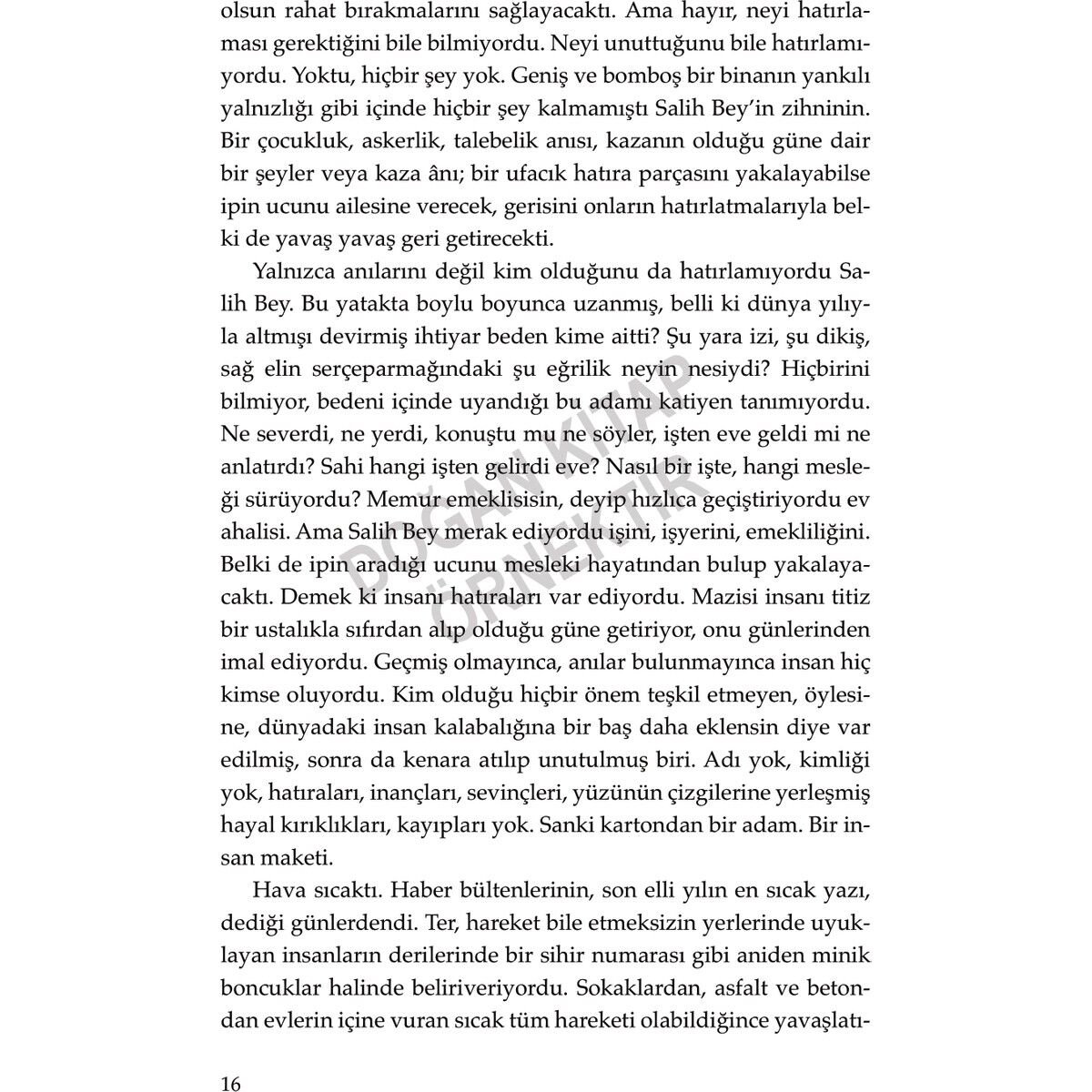 olsun rahat bırakmalarını sağlayacaktı. Ama hayır, neyi hatırlaması gerektiğini bile bilmiyordu. Neyi unuttuğunu bile hatırlamıyordu. Yoktu, hiçbir şey yok. Geniş ve bomboş bir binanın yankılı yalnızlığı gibi içinde hiçbir şey kalmamıştı Salih Bey'in zihninin. Bir çocukluk, askerlik, talebelik anısı, kazanın olduğu güne dair bir şeyler veya kaza ânı; bir ufacık hatıra parçasını yakalayabilse ipin ucunu ailesine verecek, gerisini onların hatırlatmalarıyla belki de yavaş yavaş geri getirecekti.

Yalnızca anılarını değil kim olduğunu da hatırlamıyordu Salih Bey. Bu yatakta boylu boyunca uzanmış, belli ki dünya yılıyla altmışı devirmiş ihtiyar beden kime aitti? Şu yara izi, şu dikiş, sağ elin serçeparmağındaki şu eğrilik neyin nesiydi? Hiçbirini bilmiyor, bedeni içinde uyandığı bu adamı katiyen tanımıyordu. Ne severdi, ne yerdi, konuştu mu ne söyler, işten eve geldi mi ne anlatırdı? Sahi hangi işten gelirdi eve? Nasıl bir işte, hangi mesleği sürüyordu? Memur emeklisisin, deyip hızlıca geçiştiriyordu ev ahalisi. Ama Salih Bey merak ediyordu işini, işyerini, emekliliğini. Belki de ipin aradığı ucunu mesleki hayatından bulup yakalayacaktı. Demek ki insanı hatıraları var ediyordu. Mazisi insanı titiz bir ustalıkla sıfırdan alıp olduğu güne getiriyor, onu günlerinden imal ediyordu. Geçmiş olmayınca, anılar bulunmayınca insan hiç kimse oluyordu. Kim olduğu hiçbir önem teşkil etmeyen, öylesine, dünyadaki insan kalabalığına bir baş daha eklensin diye var edilmiş, sonra da kenara atılıp unutulmuş biri. Adı yok, kimliği yok, hatıraları, inançları, sevinçleri, yüzünün çizgilerine yerleşmiş hayal kırıklıkları, kayıpları yok. Sanki kartondan bir adam. Bir insan maketi.

Hava sıcaktı. Haber bültenlerinin, son elli yılın en sıcak yazı, dediği günlerdendi. Ter, hareket bile etmeksizin yerlerinde uyuklayan insanların derilerinde bir sihir numarası gibi aniden minik boncuklar halinde beliriveriyordu. Sokaklardan, asfalt ve betondan evlerin içine vuran sıcak tüm hareketi olabildiğince yavaşlatı-

DOĞAN KİTAP ÖRNEKTİR

16